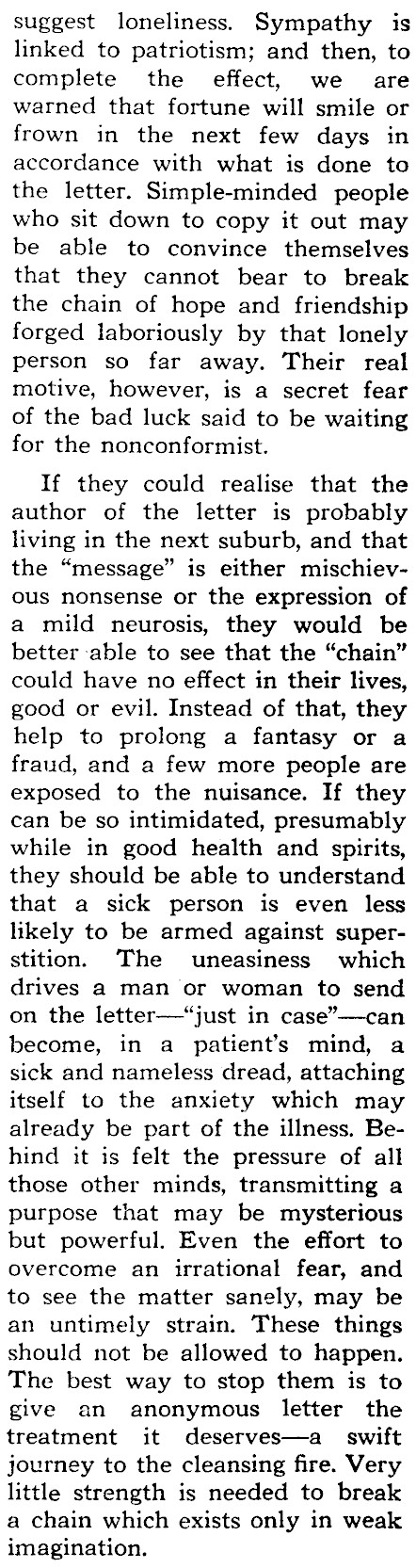 suggest loneliness. Sympathy is linked to patriotism; and then, to complete the effect, we are warned that fortune will smile or frown in the next few days in accordance with what is done to the letter. Simple-minded people who sit down to copy it out may be able to convince themselves that they cannot bear to break the chain of hope and friendship forged laboriously by that lonely person so far away. Their real motive, however, is a secret fear of the bad luck said to be waiting for the nonconformist.

If they could realise that the author of the letter is probably living in the next suburb, and that the "message" is either mischievous nonsense or the expression of a mild neurosis, they would be better able to see that the "chain" could have no effect in their lives, good or evil. Instead of that, they help to prolong a fantasy or a fraud, and a few more people are exposed to the nuisance. If they can be so intimidated, presumably while in good health and spirits, they should be able to understand that a sick person is even less likely to be armed against superstition. The uneasiness which drives a man or woman to send on the letter—"just in case"—can become, in a patient's mind, a sick and nameless dread, attaching itself to the anxiety which may already be part of the illness. Behind it is felt the pressure of all those other minds, transmitting a purpose that may be mysterious but powerful. Even the effort to overcome an irrational fear, and to see the matter sanely, may be an untimely strain. These things should not be allowed to happen. The best way to stop them is to give an anonymous letter the treatment it deserves—a swift journey to the cleansing fire. Very little strength is needed to break a chain which exists only in weak imagination.